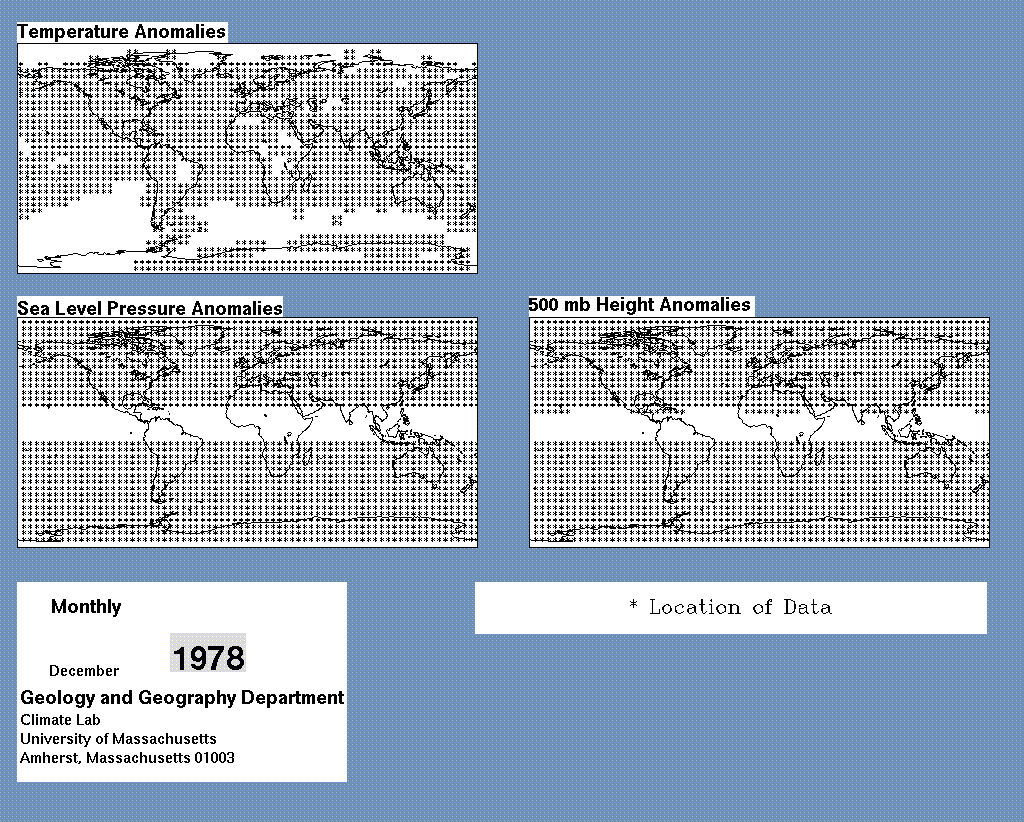 Temperature Anomalies

Sea Level Pressure Anomalies

500 mb Height Anomalies

Monthly

December 1978

Geology and Geography Department
Climate Lab
University of Massachusetts
Amherst, Massachusetts 01003

* Location of Data